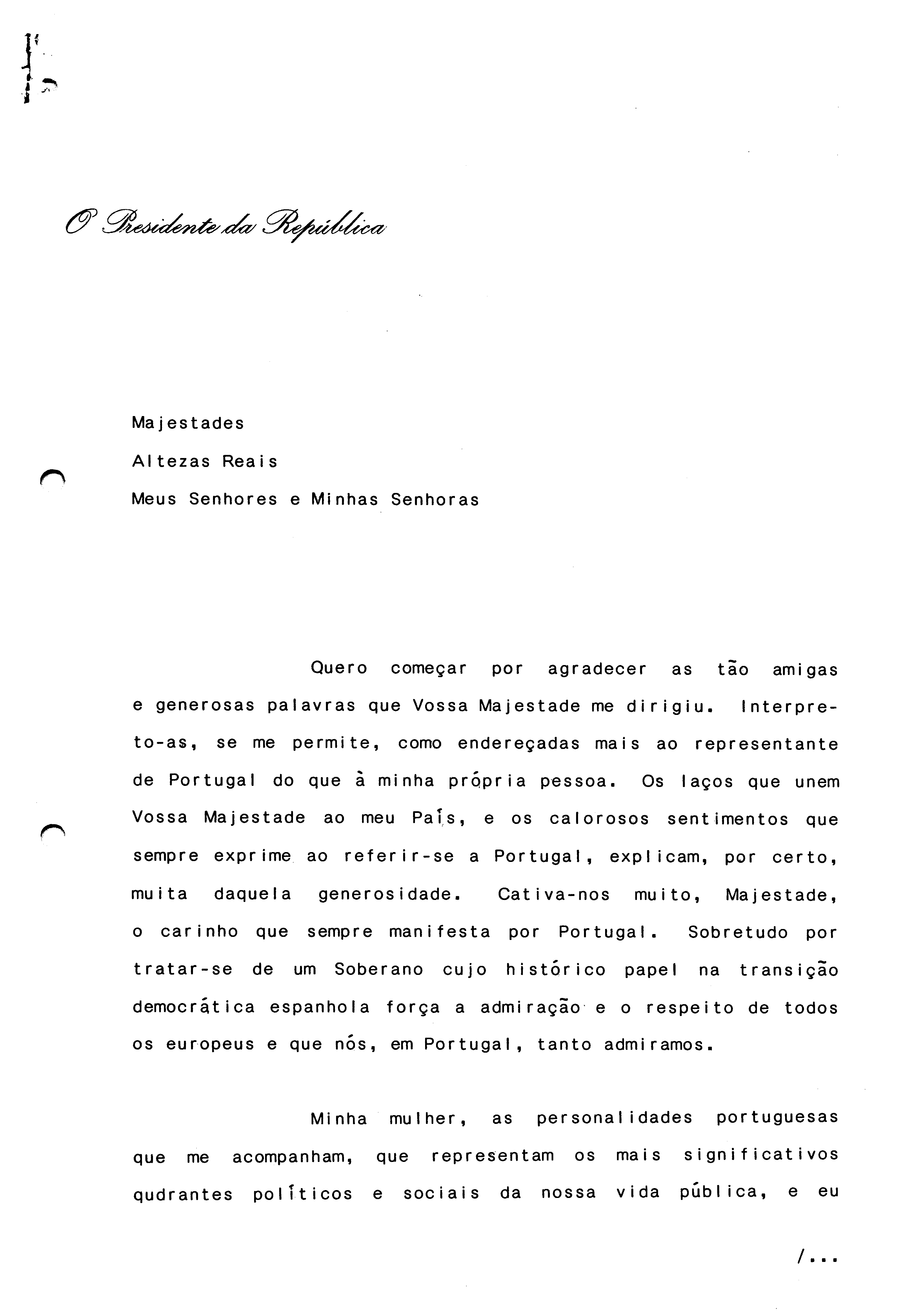 O Presidente da República

Majestades

Altezas Reais

Meus Senhores e Minhas Senhoras

Quero começar por agradecer as tão amigas e generosas palavras que Vossa Majestade me dirigiu. Interpreto-as, se me permite, como endereçadas mais ao representante de Portugal do que à minha própria pessoa. Os laços que unem Vossa Majestade ao meu País, e os calorosos sentimentos que sempre exprime ao referir-se a Portugal, explicam, por certo, muita daquela generosidade. Cativa-nos muito, Majestade, o carinho que sempre manifesta por Portugal. Sobretudo por tratar-se de um Soberano cujo histórico papel na transição democrática espanhola força a admiração e o respeito de todos os europeus e que nós, em Portugal, tanto admiramos.

Minha mulher, as personalidades portuguesas que me acompanham, que representam os mais significativos qudrantes políticos e sociais da nossa vida pública, e eu

/...